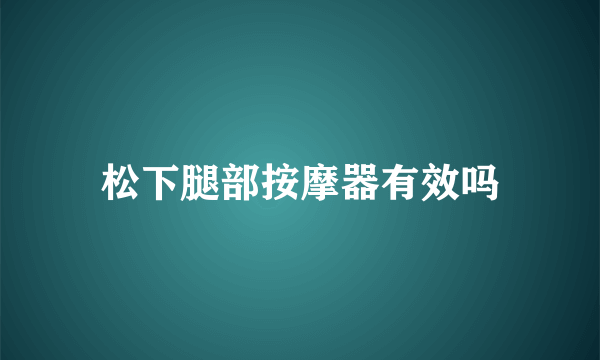 松下腿部按摩器有效吗